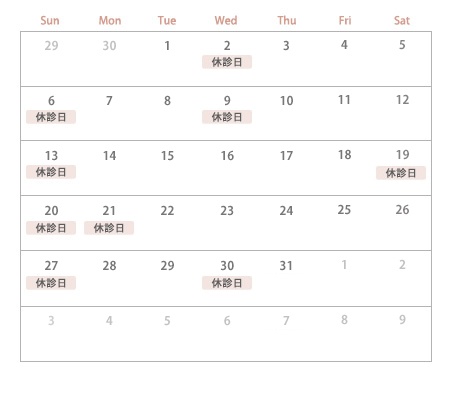 | Sun | Mon | Tue | Wed | Thu | Fri | Sat |
|---|---|---|---|---|---|---|
| 29 | 30 | 1 | 2 休診日 | 3 | 4 | 5 |
| 6 休診日 | 7 | 8 | 9 休診日 | 10 | 11 | 12 |
| 13 休診日 | 14 | 15 | 16 | 17 | 18 | 19 休診日 |
| 20 休診日 | 21 休診日 | 22 | 23 | 24 | 25 | 26 |
| 27 休診日 | 28 | 29 | 30 休診日 | 31 | 1 | 2 |
| 3 | 4 | 5 | 6 | 7 | 8 | 9 |